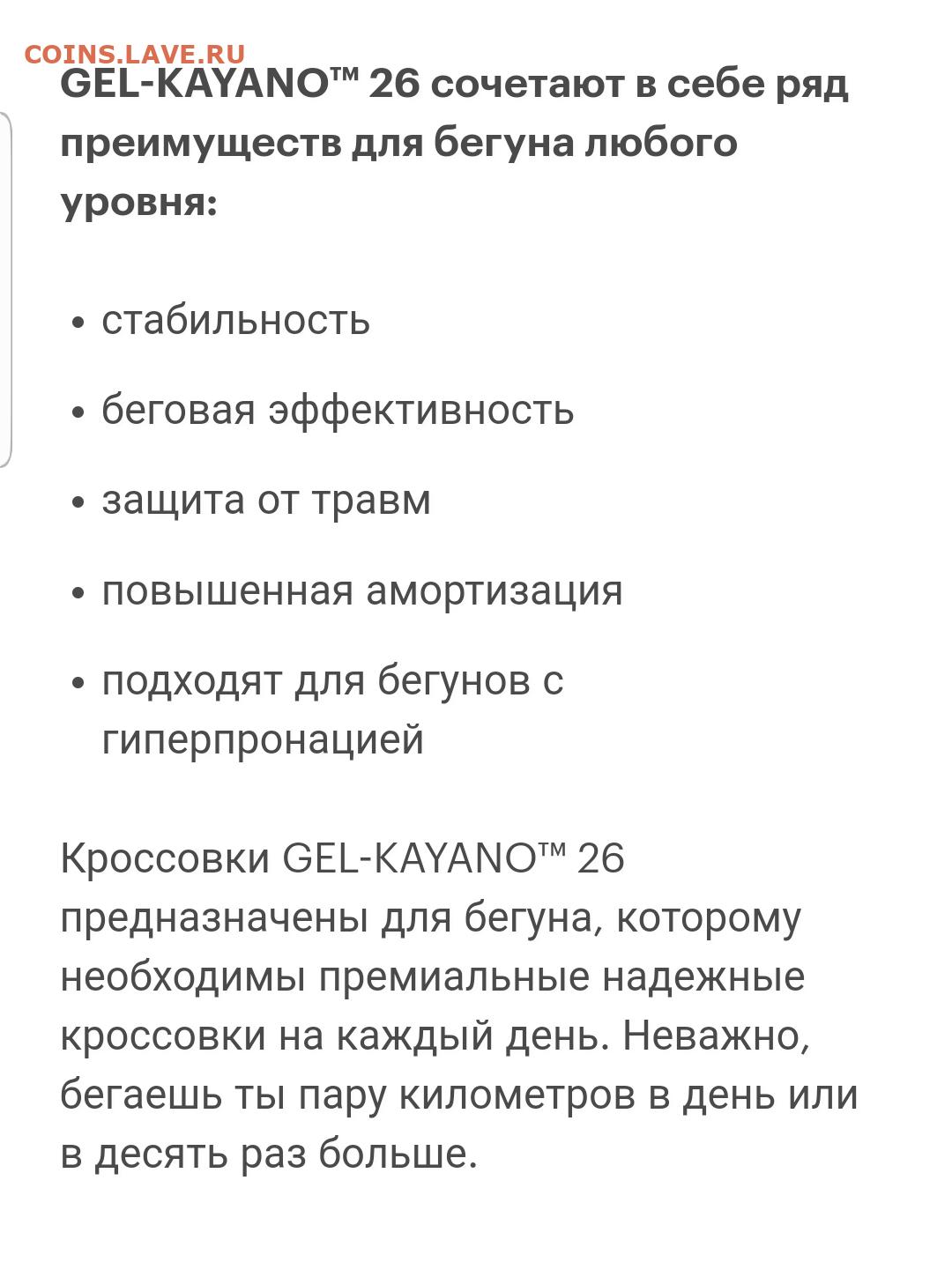 COINS.LAVE.RU

GEL-KAYANO™ 26 сочетают в себе ряд преимуществ для бегуна любого уровня:

• стабильность
• беговая эффективность
• защита от травм
• повышенная амортизация
• подходят для бегунов с гиперпронацией

Кроссовки GEL-KAYANO™ 26 предназначены для бегуна, которому необходимы премиальные надежные кроссовки на каждый день. Неважно, бегаешь ты пару километров в день или в десять раз больше.